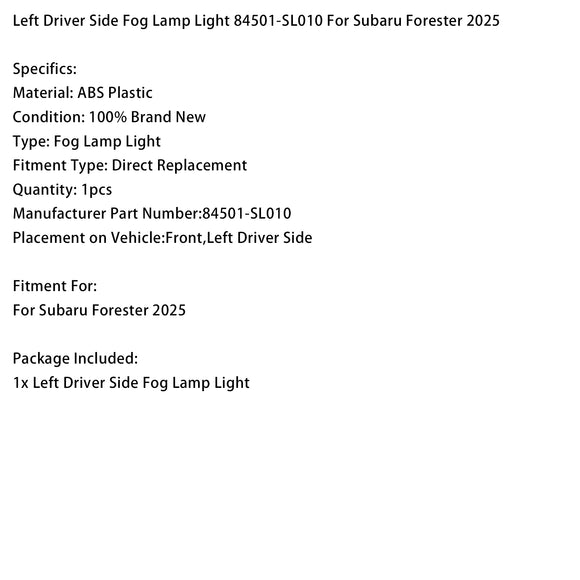 Left Driver Side Fog Lamp Light 84501-SL010 For Subaru Forester 2025

Specifics:
Material: ABS Plastic
Condition: 100% Brand New
Type: Fog Lamp Light
Fitment Type: Direct Replacement
Quantity: 1pcs
Manufacturer Part Number:84501-SL010
Placement on Vehicle:Front,Left Driver Side

Fitment For:
For Subaru Forester 2025

Package Included:
1x Left Driver Side Fog Lamp Light